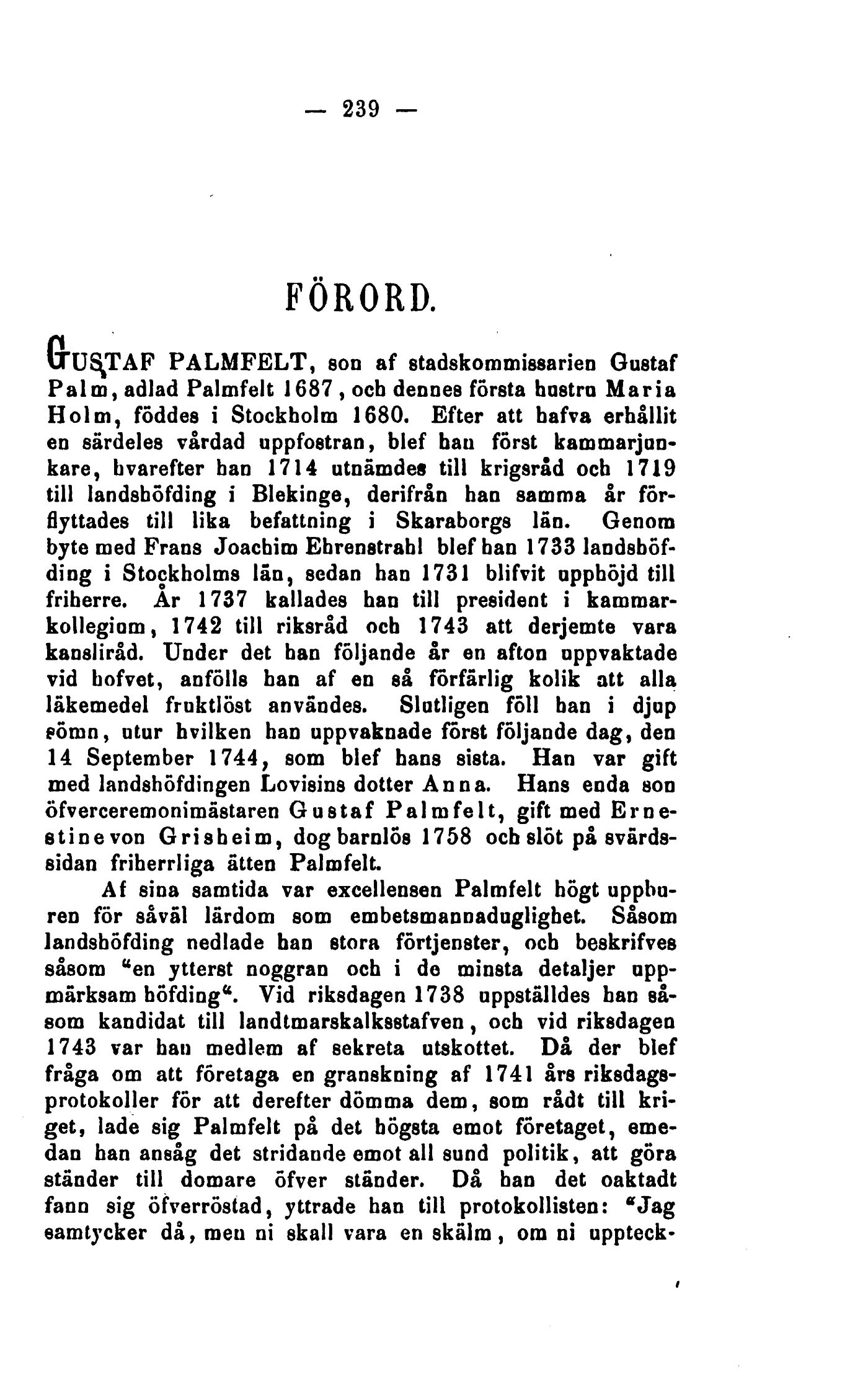 — 239 —

FÖRORD.

GUSTAF PALMFELT, son af stadskommissarien Gustaf Palm, adlad Palmfelt 1687, och dennes första hustru Maria Holm, föddes i Stockholm 1680. Efter att hafva erhållit en särdeles vårdad uppfostran, blef han först kammarjunkare, hvarefter han 1714 utnämdes till krigsråd och 1719 till landshöfding i Blekinge, derifrån han samma år förflyttades till lika befattning i Skaraborgs län. Genom byte med Frans Joachim Ehrenstrahl blef han 1733 landshöfding i Stockholms län, sedan han 1731 blifvit upphöjd till friherre. År 1737 kallades han till president i kammarkollegium, 1742 till riksråd och 1743 att derjemte vara kansliråd. Under det han följande år en afton uppvaktade vid hofvet, anfölls han af en så förfärlig kolik att alla läkemedel fruktlöst användes. Slutligen föll han i djup sömn, utur hvilken han uppvaknade först följande dag, den 14 September 1744, som blef hans sista. Han var gift med landshöfdingen Lovisins dotter Anna. Hans enda son öfverceremonimästaren Gustaf Palmfelt, gift med Ernestine von Grisheim, dog barnlös 1758 och slöt på svärdssidan friherrliga ätten Palmfelt.

Af sina samtida var excellensen Palmfelt högt uppburen för såväl lärdom som embetsmannaduglighet. Såsom landshöfding nedlade han stora förtjenster, och beskrifves såsom "en ytterst noggran och i de minsta detaljer uppmärksam höfding". Vid riksdagen 1738 uppställdes han såsom kandidat till landtmarskalksstafven, och vid riksdagen 1743 var han medlem af sekreta utskottet. Då der blef fråga om att företaga en granskning af 1741 års riksdagsprotokoller för att derefter dömma dem, som rådt till kriget, lade sig Palmfelt på det högsta emot företaget, emedan han ansåg det stridande emot all sund politik, att göra ständer till domare öfver ständer. Då han det oaktadt fann sig öfverröstad, yttrade han till protokollisten: "Jag samtycker då, men ni skall vara en skälm, om ni uppteck-